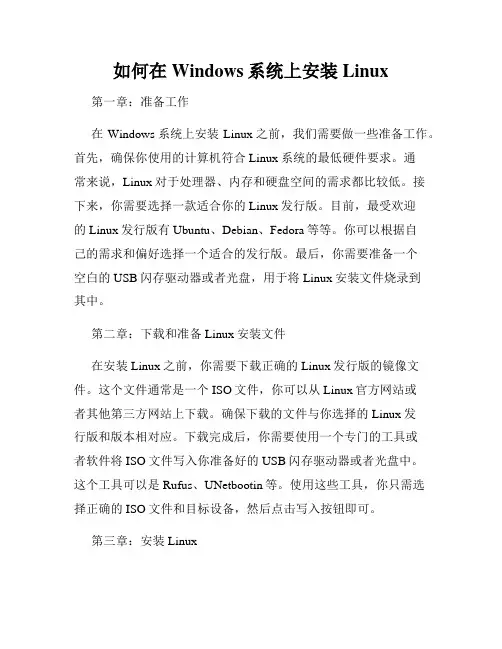 如何在 Windows 系统上安装 Linux

第一章：准备工作

在 Windows 系统上安装 Linux 之前，我们需要做一些准备工作。首先，确保你使用的计算机符合 Linux 系统的最低硬件要求。通常来说，Linux 对于处理器、内存和硬盘空间的需求都比较低。接下来，你需要选择一款适合你的 Linux 发行版。目前，最受欢迎的 Linux 发行版有 Ubuntu、Debian、Fedora 等等。你可以根据自己的需求和偏好选择一个适合的发行版。最后，你需要准备一个空白的 USB 闪存驱动器或者光盘，用于将 Linux 安装文件烧录到其中。

第二章：下载和准备 Linux 安装文件

在安装 Linux 之前，你需要下载正确的 Linux 发行版的镜像文件。这个文件通常是一个 ISO 文件，你可以从 Linux 官方网站或者其他第三方网站上下载。确保下载的文件与你选择的 Linux 发行版和版本相对应。下载完成后，你需要使用一个专门的工具或者软件将 ISO 文件写入你准备好的 USB 闪存驱动器或者光盘中。这个工具可以是 Rufus、UNetbootin 等。使用这些工具，你只需选择正确的 ISO 文件和目标设备，然后点击写入按钮即可。

第三章：安装 Linux